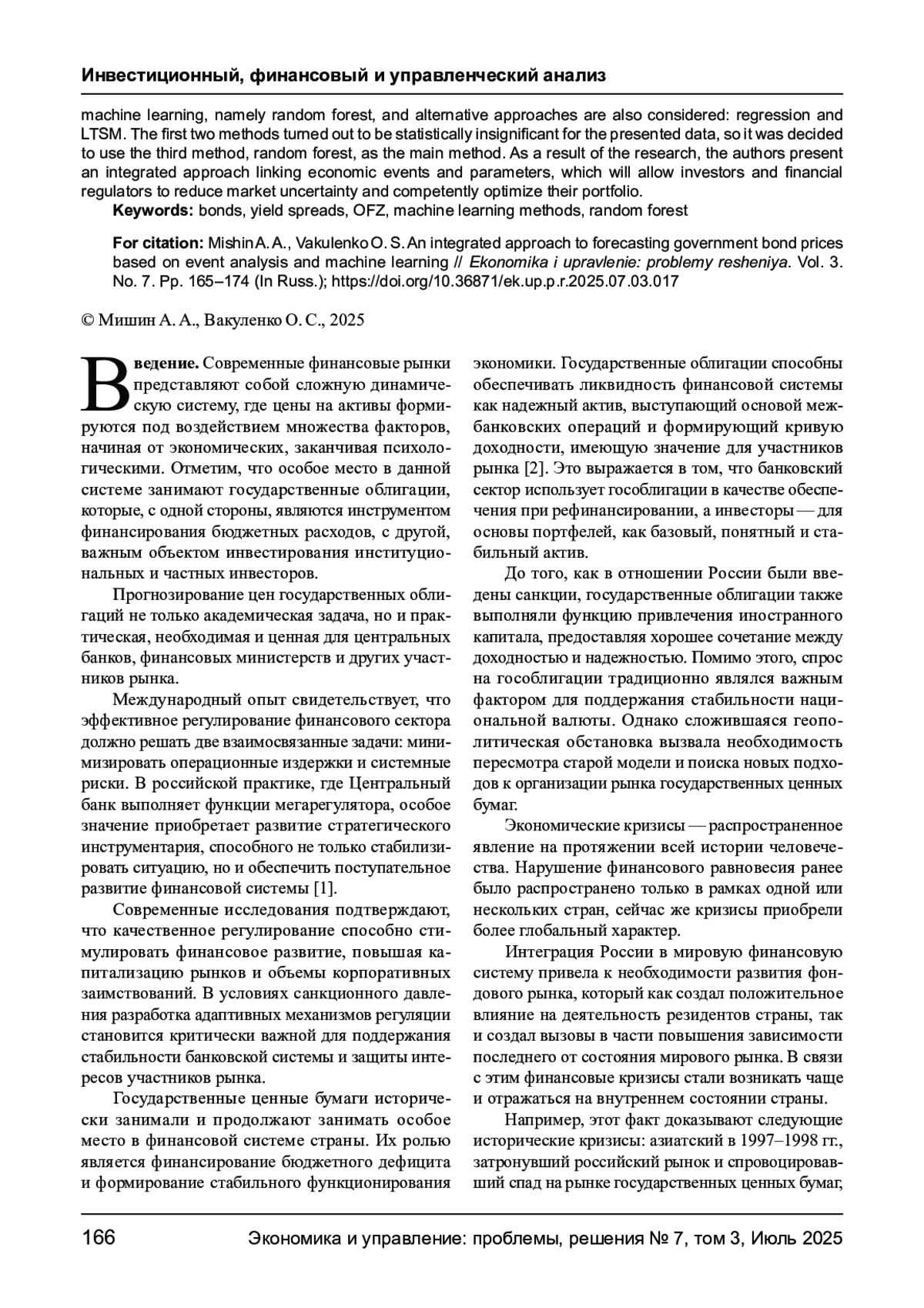 Инвестиционный, финансовый и управленческий анализ

machine learning, namely random forest, and alternative approaches are also considered: regression and LTSM. The first two methods turned out to be statistically insignificant for the presented data, so it was decided to use the third method, random forest, as the main method. As a result of the research, the authors present an integrated approach linking economic events and parameters, which will allow investors and financial regulators to reduce market uncertainty and competently optimize their portfolio.

Keywords: bonds, yield spreads, OFZ, machine learning methods, random forest

For citation: Mishin A. A., Vakulenko O. S. An integrated approach to forecasting government bond prices based on event analysis and machine learning // Ekonomika i upravlenie: problemy resheniya. Vol. 3. No. 7. Pp. 165–174 (In Russ.); https://doi.org/10.36871/ek.up.p.r.2025.07.03.017

© Мишин А. А., Вакуленко О. С., 2025

Введение. Современные финансовые рынки представляют собой сложную динамическую систему, где цены на активы формируются под воздействием множества факторов, начиная от экономических, заканчивая психологическими. Отметим, что особое место в данной системе занимают государственные облигации, которые, с одной стороны, являются инструментом финансирования бюджетных расходов, с другой, важным объектом инвестирования институциональных и частных инвесторов.

Прогнозирование цен государственных облигаций не только академическая задача, но и практическая, необходимая и ценная для центральных банков, финансовых министерств и других участников рынка.

Международный опыт свидетельствует, что эффективное регулирование финансового сектора должно решать две взаимосвязанные задачи: минимизировать операционные издержки и системные риски. В российской практике, где Центральный банк выполняет функции мегарегулятора, особое значение приобретает развитие стратегического инструментария, способного не только стабилизировать ситуацию, но и обеспечить поступательное развитие финансовой системы [1].

Современные исследования подтверждают, что качественное регулирование способно стимулировать финансовое развитие, повышая капитализацию рынков и объемы корпоративных заимствований. В условиях санкционного давления разработка адаптивных механизмов регуляции становится критически важной для поддержания стабильности банковской системы и защиты интересов участников рынка.

Государственные ценные бумаги исторически занимали и продолжают занимать особое место в финансовой системе страны. Их ролью является финансирование бюджетного дефицита и формирование стабильного функционирования экономики. Государственные облигации способны обеспечивать ликвидность финансовой системы как надежный актив, выступающий основой межбанковских операций и формирующий кривую доходности, имеющую значение для участников рынка [2]. Это выражается в том, что банковский сектор использует гособлигации в качестве обеспечения при рефинансировании, а инвесторы — для основы портфелей, как базовый, понятный и стабильный актив.

До того, как в отношении России были введены санкции, государственные облигации также выполняли функцию привлечения иностранного капитала, предоставляя хорошее сочетание между доходностью и надежностью. Помимо этого, спрос на гособлигации традиционно являлся важным фактором для поддержания стабильности национальной валюты. Однако сложившаяся геополитическая обстановка вызвала необходимость пересмотра старой модели и поиска новых подходов к организации рынка государственных ценных бумаг.

Экономические кризисы — распространенное явление на протяжении всей истории человечества. Нарушение финансового равновесия ранее было распространено только в рамках одной или нескольких стран, сейчас же кризисы приобрели более глобальный характер.

Интеграция России в мировую финансовую систему привела к необходимости развития фондового рынка, который как создал положительное влияние на деятельность резидентов страны, так и создал вызовы в части повышения зависимости последнего от состояния мирового рынка. В связи с этим финансовые кризисы стали возникать чаще и отражаться на внутреннем состоянии страны.

Например, этот факт доказывают следующие исторические кризисы: азиатский в 1997–1998 гг., затронувший российский рынок и спровоцировавший спад на рынке государственных ценных бумаг,

166 Экономика и управление: проблемы, решения № 7, том 3, Июль 2025